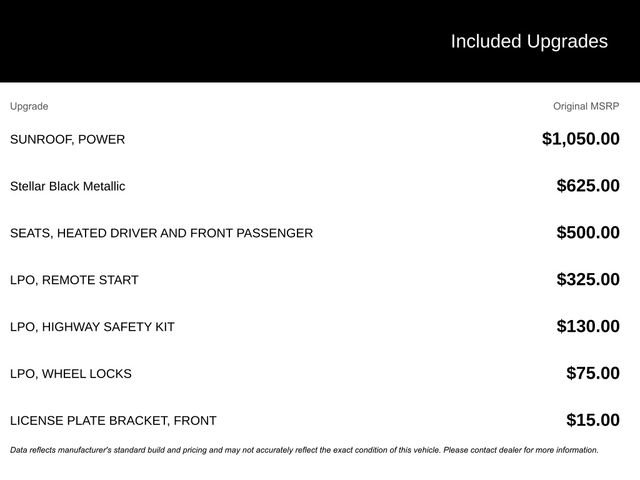 Included Upgrades

| Upgrade | Original MSRP |
|---|---|
| SUNROOF, POWER | $1,050.00 |
| Stellar Black Metallic | $625.00 |
| SEATS, HEATED DRIVER AND FRONT PASSENGER | $500.00 |
| LPO, REMOTE START | $325.00 |
| LPO, HIGHWAY SAFETY KIT | $130.00 |
| LPO, WHEEL LOCKS | $75.00 |
| LICENSE PLATE BRACKET, FRONT | $15.00 |

Data reflects manufacturer's standard build and pricing and may not accurately reflect the exact condition of this vehicle. Please contact dealer for more information.